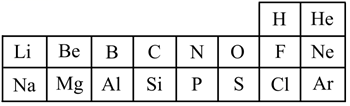 |  |  |  |  |  |  | H | He |
|---|---|---|---|---|---|---|---|
| Li | Be | B | C | N | O | F | Ne |
| Na | Mg | Al | Si | P | S | Cl | Ar |